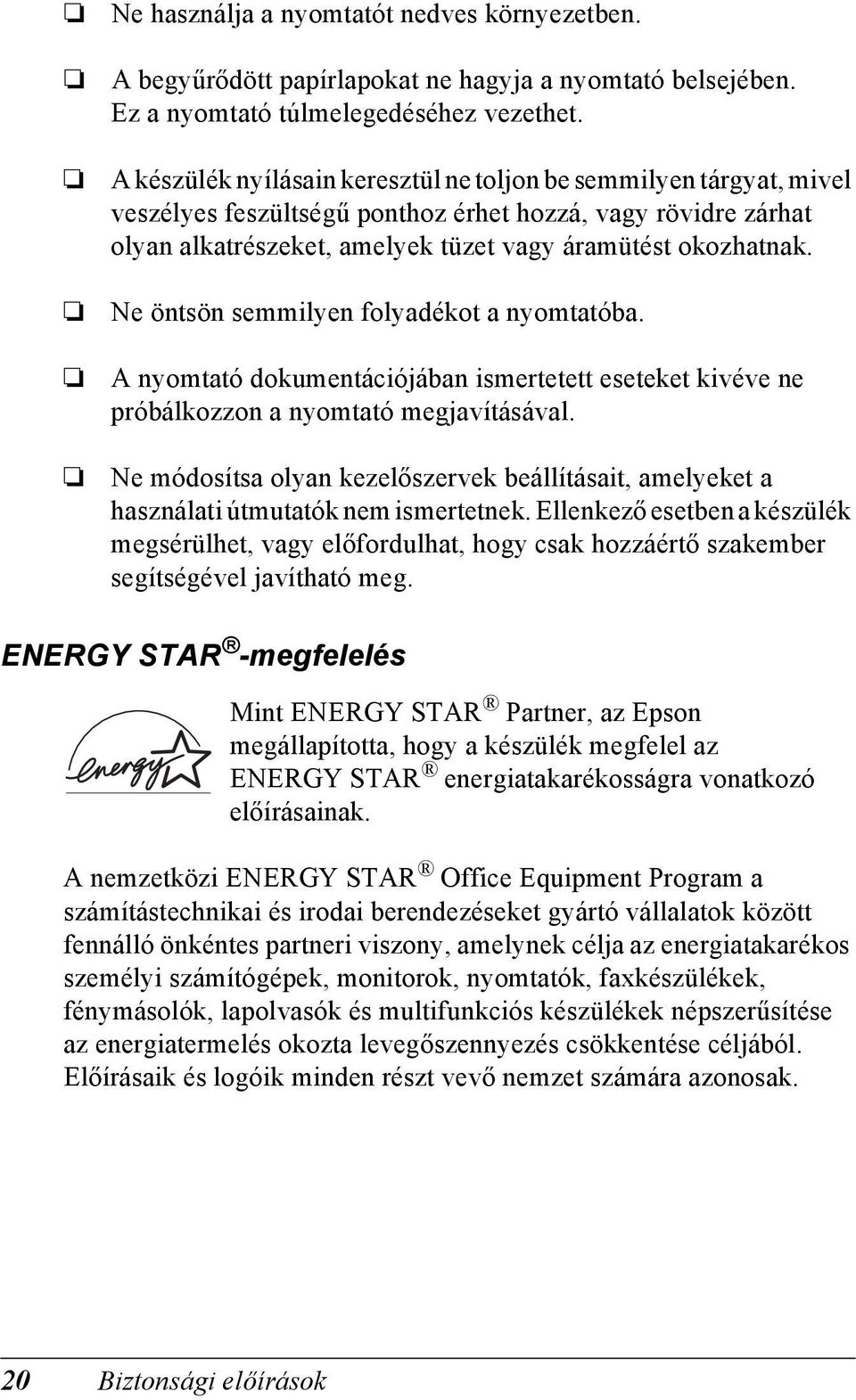 ❏ Ne használja a nyomtatót nedves környezetben.

❏ A begyűrődött papírlapokat ne hagyja a nyomtató belsejében. Ez a nyomtató túlmelegedéséhez vezethet.

❏ A készülék nyílásain keresztül ne toljon be semmilyen tárgyat, mivel veszélyes feszültségű ponthoz érhet hozzá, vagy rövidre zárhat olyan alkatrészeket, amelyek tüzet vagy áramütést okozhatnak.

❏ Ne öntsön semmilyen folyadékot a nyomtatóba.

❏ A nyomtató dokumentációjában ismertetett eseteket kivéve ne próbálkozzon a nyomtató megjavításával.

❏ Ne módosítsa olyan kezelőszervek beállításait, amelyeket a használati útmutatók nem ismertetnek. Ellenkező esetben a készülék megsérülhet, vagy előfordulhat, hogy csak hozzáértő szakember segítségével javítható meg.

ENERGY STAR®-megfelelés

energy

Mint ENERGY STAR® Partner, az Epson megállapította, hogy a készülék megfelel az ENERGY STAR® energiatakarékosságra vonatkozó előírásainak.

A nemzetközi ENERGY STAR® Office Equipment Program a számítástechnikai és irodai berendezéseket gyártó vállalatok között fennálló önkéntes partneri viszony, amelynek célja az energiatakarékos személyi számítógépek, monitorok, nyomtatók, faxkészülékek, fénymásolók, lapolvasók és multifunkciós készülékek népszerűsítése az energiatermelés okozta levegőszennyezés csökkentése céljából. Előírásaik és logóik minden részt vevő nemzet számára azonosak.

20 Biztonsági előírások